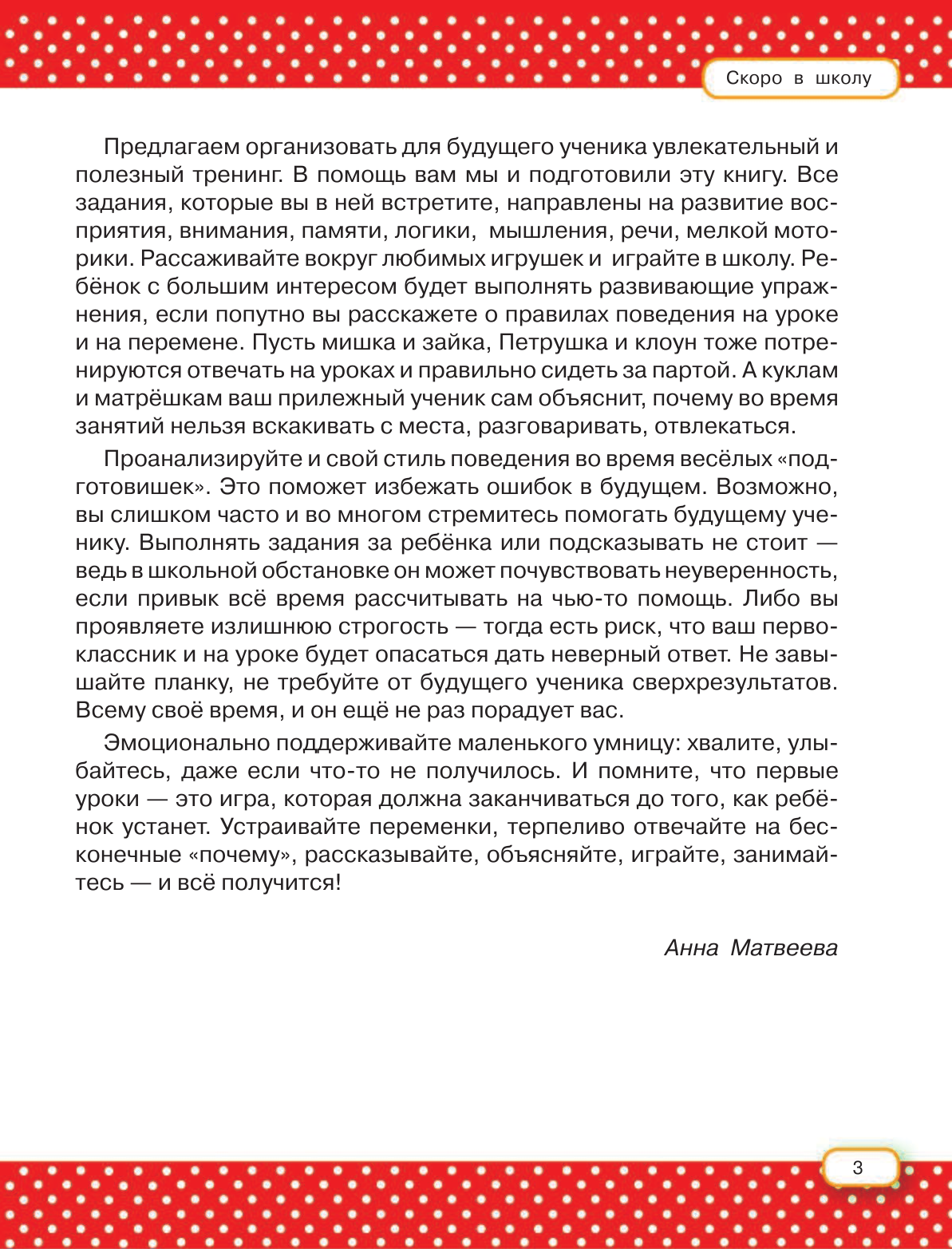 Скоро в школу

Предлагаем организовать для будущего ученика увлекательный и полезный тренинг. В помощь вам мы и подготовили эту книгу. Все задания, которые вы в ней встретите, направлены на развитие восприятия, внимания, памяти, логики, мышления, речи, мелкой моторики. Рассаживайте вокруг любимых игрушек и играйте в школу. Ребёнок с большим интересом будет выполнять развивающие упражнения, если попутно вы расскажете о правилах поведения на уроке и на перемене. Пусть мишка и зайка, Петрушка и клоун тоже потренируются отвечать на уроках и правильно сидеть за партой. А куклам и матрёшкам ваш прилежный ученик сам объяснит, почему во время занятий нельзя вскакивать с места, разговаривать, отвлекаться.

Проанализируйте и свой стиль поведения во время весёлых «подготовишек». Это поможет избежать ошибок в будущем. Возможно, вы слишком часто и во многом стремитесь помогать будущему ученику. Выполнять задания за ребёнка или подсказывать не стоит — ведь в школьной обстановке он может почувствовать неуверенность, если привык всё время рассчитывать на чью-то помощь. Либо вы проявляете излишнюю строгость — тогда есть риск, что ваш первоклассник и на уроке будет опасаться дать неверный ответ. Не завышайте планку, не требуйте от будущего ученика сверхрезультатов. Всему своё время, и он ещё не раз порадует вас.

Эмоционально поддерживайте маленького умницу: хвалите, улыбайтесь, даже если что-то не получилось. И помните, что первые уроки — это игра, которая должна заканчиваться до того, как ребёнок устанет. Устраивайте переменки, терпеливо отвечайте на бесконечные «почему», рассказывайте, объясняйте, играйте, занимайтесь — и всё получится!

Анна Матвеева

3